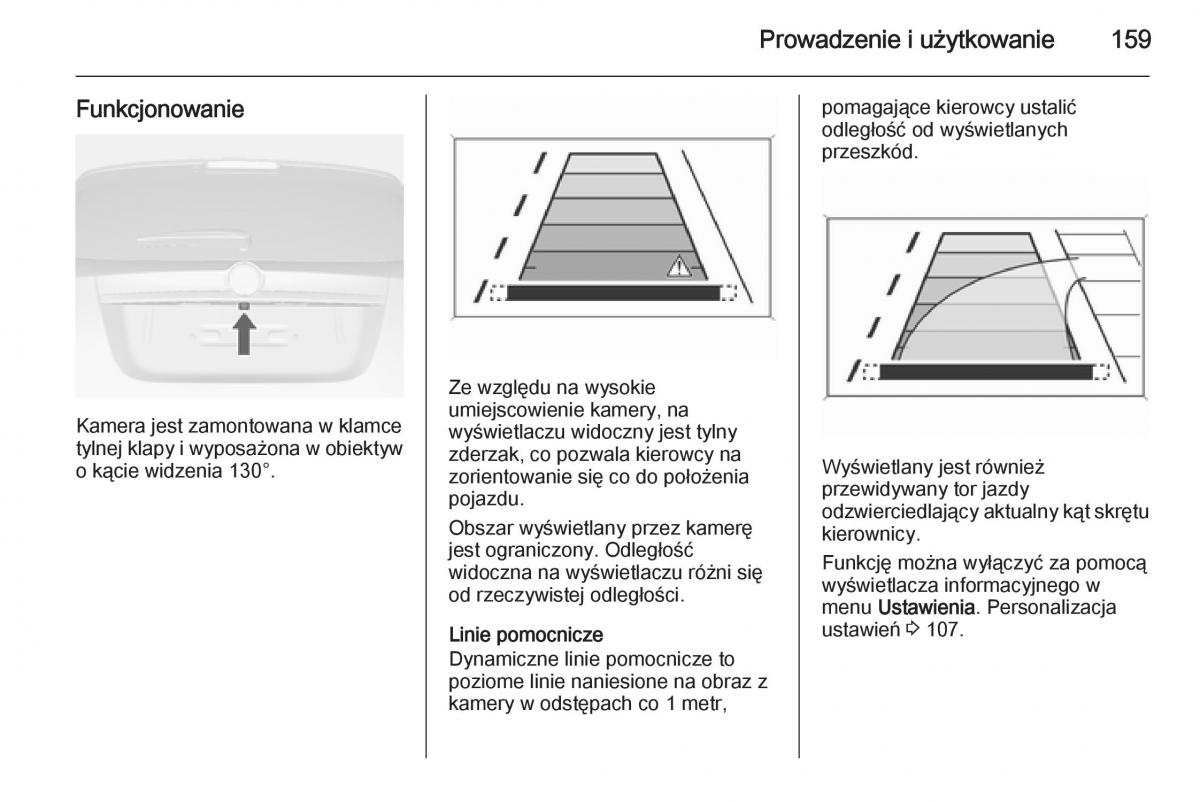 Prowadzenie i użytkowanie 159

Funkcjonowanie

Kamera jest zamontowana w klamce tylnej klapy i wyposażona w obiektyw o kącie widzenia 130°.

Ze względu na wysokie umiejscowienie kamery, na wyświetlaczu widoczny jest tylny zderzak, co pozwala kierowcy na zorientowanie się co do położenia pojazdu.

Obszar wyświetlany przez kamerę jest ograniczony. Odległość widoczna na wyświetlaczu różni się od rzeczywistej odległości.

Linie pomocnicze
Dynamiczne linie pomocnicze to poziome linie naniesione na obraz z kamery w odstępach co 1 metr, pomagające kierowcy ustalić odległość od wyświetlanych przeszkód.

Wyświetlany jest również przewidywany tor jazdy odzwierciedlający aktualny kąt skrętu kierownicy.

Funkcję można wyłączyć za pomocą wyświetlacza informacyjnego w menu Ustawienia. Personalizacja ustawień ⇨ 107.